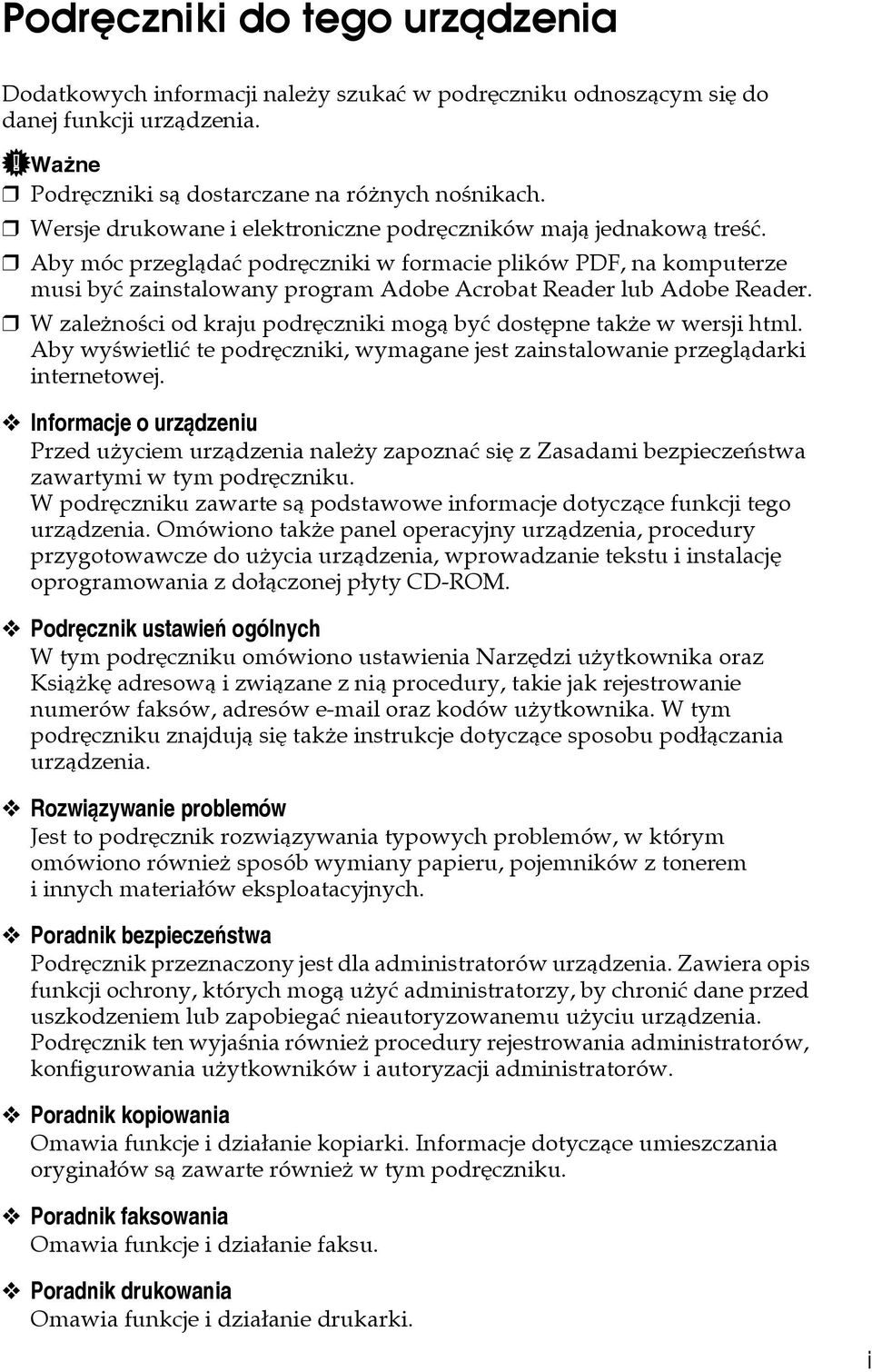 Podręczniki do tego urządzenia

Dodatkowych informacji należy szukać w podręczniku odnoszącym się do danej funkcji urządzenia.

Ważne

❒ Podręczniki są dostarczane na różnych nośnikach.

❒ Wersje drukowane i elektroniczne podręczników mają jednakową treść.

❒ Aby móc przeglądać podręczniki w formacie plików PDF, na komputerze musi być zainstalowany program Adobe Acrobat Reader lub Adobe Reader.

❒ W zależności od kraju podręczniki mogą być dostępne także w wersji html. Aby wyświetlić te podręczniki, wymagane jest zainstalowanie przeglądarki internetowej.

❖ Informacje o urządzeniu
Przed użyciem urządzenia należy zapoznać się z Zasadami bezpieczeństwa zawartymi w tym podręczniku.
W podręczniku zawarte są podstawowe informacje dotyczące funkcji tego urządzenia. Omówiono także panel operacyjny urządzenia, procedury przygotowawcze do użycia urządzenia, wprowadzanie tekstu i instalację oprogramowania z dołączonej płyty CD-ROM.

❖ Podręcznik ustawień ogólnych
W tym podręczniku omówiono ustawienia Narzędzi użytkownika oraz Książkę adresową i związane z nią procedury, takie jak rejestrowanie numerów faksów, adresów e-mail oraz kodów użytkownika. W tym podręczniku znajdują się także instrukcje dotyczące sposobu podłączania urządzenia.

❖ Rozwiązywanie problemów
Jest to podręcznik rozwiązywania typowych problemów, w którym omówiono również sposób wymiany papieru, pojemników z tonerem i innych materiałów eksploatacyjnych.

❖ Poradnik bezpieczeństwa
Podręcznik przeznaczony jest dla administratorów urządzenia. Zawiera opis funkcji ochrony, których mogą użyć administratorzy, by chronić dane przed uszkodzeniem lub zapobiegać nieautoryzowanemu użyciu urządzenia. Podręcznik ten wyjaśnia również procedury rejestrowania administratorów, konfigurowania użytkowników i autoryzacji administratorów.

❖ Poradnik kopiowania
Omawia funkcje i działanie kopiarki. Informacje dotyczące umieszczania oryginałów są zawarte również w tym podręczniku.

❖ Poradnik faksowania
Omawia funkcje i działanie faksu.

❖ Poradnik drukowania
Omawia funkcje i działanie drukarki.

i